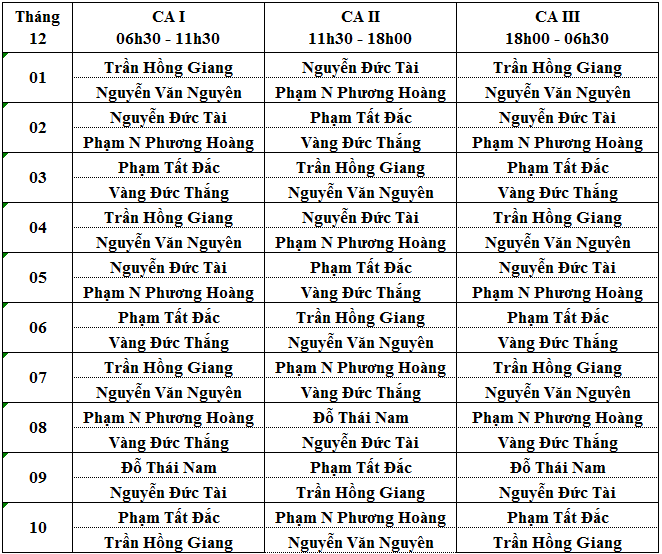 | Tháng 12 | CA I 06h30 - 11h30 | CA II 11h30 - 18h00 | CA III 18h00 - 06h30 |
|---|---|---|---|
| 01 | Trần Hồng Giang | Nguyễn Đức Tài | Trần Hồng Giang |
| | Nguyễn Văn Nguyên | Phạm N Phương Hoàng | Nguyễn Văn Nguyên |
| 02 | Nguyễn Đức Tài | Phạm Tất Đắc | Nguyễn Đức Tài |
| | Phạm N Phương Hoàng | Vàng Đức Thắng | Phạm N Phương Hoàng |
| 03 | Phạm Tất Đắc | Trần Hồng Giang | Phạm Tất Đắc |
| | Vàng Đức Thắng | Nguyễn Văn Nguyên | Vàng Đức Thắng |
| 04 | Trần Hồng Giang | Nguyễn Đức Tài | Trần Hồng Giang |
| | Nguyễn Văn Nguyên | Phạm N Phương Hoàng | Nguyễn Văn Nguyên |
| 05 | Nguyễn Đức Tài | Phạm Tất Đắc | Nguyễn Đức Tài |
| | Phạm N Phương Hoàng | Vàng Đức Thắng | Phạm N Phương Hoàng |
| 06 | Phạm Tất Đắc | Trần Hồng Giang | Phạm Tất Đắc |
| | Vàng Đức Thắng | Nguyễn Văn Nguyên | Vàng Đức Thắng |
| 07 | Trần Hồng Giang | Phạm N Phương Hoàng | Trần Hồng Giang |
| | Nguyễn Văn Nguyên | Vàng Đức Thắng | Nguyễn Văn Nguyên |
| 08 | Phạm N Phương Hoàng | Đỗ Thái Nam | Phạm N Phương Hoàng |
| | Vàng Đức Thắng | Nguyễn Đức Tài | Vàng Đức Thắng |
| 09 | Đỗ Thái Nam | Phạm Tất Đắc | Đỗ Thái Nam |
| | Nguyễn Đức Tài | Trần Hồng Giang | Nguyễn Đức Tài |
| 10 | Phạm Tất Đắc | Phạm N Phương Hoàng | Phạm Tất Đắc |
| | Trần Hồng Giang | Nguyễn Văn Nguyên | Trần Hồng Giang |